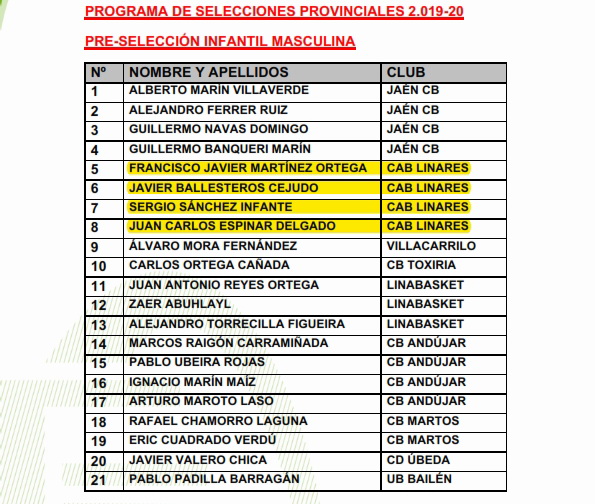 PROGRAMA DE SELECCIONES PROVINCIALES 2.019-20

PRE-SELECCIÓN INFANTIL MASCULINA

| Nº | NOMBRE Y APELLIDOS | CLUB |
|---|---|---|
| 1 | ALBERTO MARÍN VILLAVERDE | JAÉN CB |
| 2 | ALEJANDRO FERRER RUIZ | JAÉN CB |
| 3 | GUILLERMO NAVAS DOMINGO | JAÉN CB |
| 4 | GUILLERMO BANQUERI MARÍN | JAÉN CB |
| 5 | FRANCISCO JAVIER MARTÍNEZ ORTEGA | CAB LINARES |
| 6 | JAVIER BALLESTEROS CEJUDO | CAB LINARES |
| 7 | SERGIO SÁNCHEZ INFANTE | CAB LINARES |
| 8 | JUAN CARLOS ESPINAR DELGADO | CAB LINARES |
| 9 | ÁLVARO MORA FERNÁNDEZ | VILLACARRILO |
| 10 | CARLOS ORTEGA CAÑADA | CB TOXIRIA |
| 11 | JUAN ANTONIO REYES ORTEGA | LINABASKET |
| 12 | ZAER ABUHLAYL | LINABASKET |
| 13 | ALEJANDRO TORRECILLA FIGUEIRA | LINABASKET |
| 14 | MARCOS RAIGÓN CARRAMIÑADA | CB ANDÚJAR |
| 15 | PABLO UBEIRA ROJAS | CB ANDÚJAR |
| 16 | IGNACIO MARÍN MAÍZ | CB ANDÚJAR |
| 17 | ARTURO MAROTO LASO | CB ANDÚJAR |
| 18 | RAFAEL CHAMORRO LAGUNA | CB MARTOS |
| 19 | ERIC CUADRADO VERDÚ | CB MARTOS |
| 20 | JAVIER VALERO CHICA | CD ÚBEDA |
| 21 | PABLO PADILLA BARRAGÁN | UB BAILÉN |